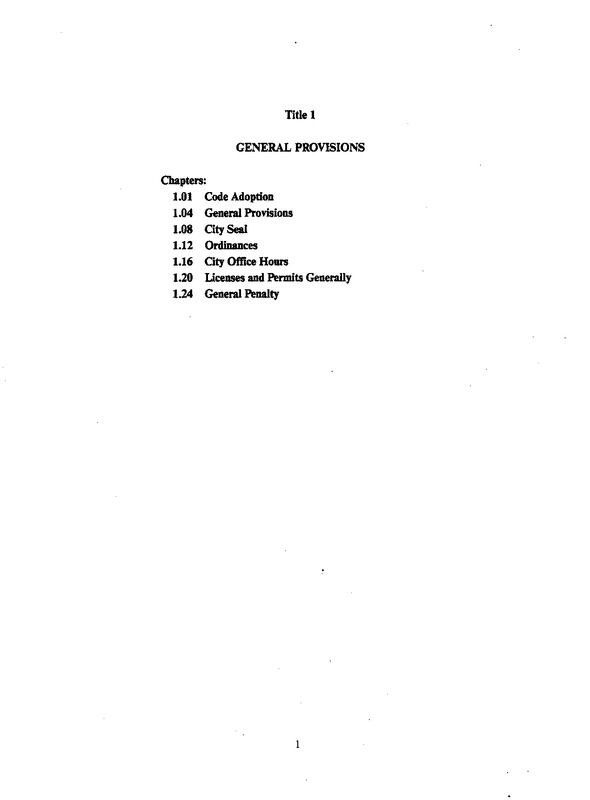 Title 1

GENERAL PROVISIONS

Chapters:
1.01 Code Adoption
1.04 General Provisions
1.08 City Seal
1.12 Ordinances
1.16 City Office Hours
1.20 Licenses and Permits Generally
1.24 General Penalty

1